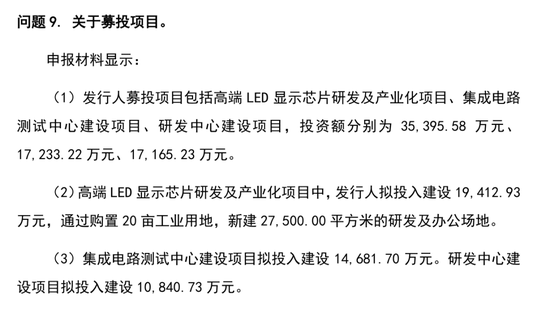 问题 9. 关于募投项目。

申报材料显示：

（1）发行人募投项目包括高端 LED 显示芯片研发及产业化项目、集成电路测试中心建设项目、研发中心建设项目，投资额分别为 35,395.58 万元、17,233.22 万元、17,165.23 万元。

（2）高端 LED 显示芯片研发及产业化项目中，发行人拟投入建设 19,412.93 万元，通过购置 20 亩工业用地，新建 27,500.00 平方米的研发及办公场地。

（3）集成电路测试中心建设项目拟投入建设 14,681.70 万元。研发中心建设项目拟投入建设 10,840.73 万元。